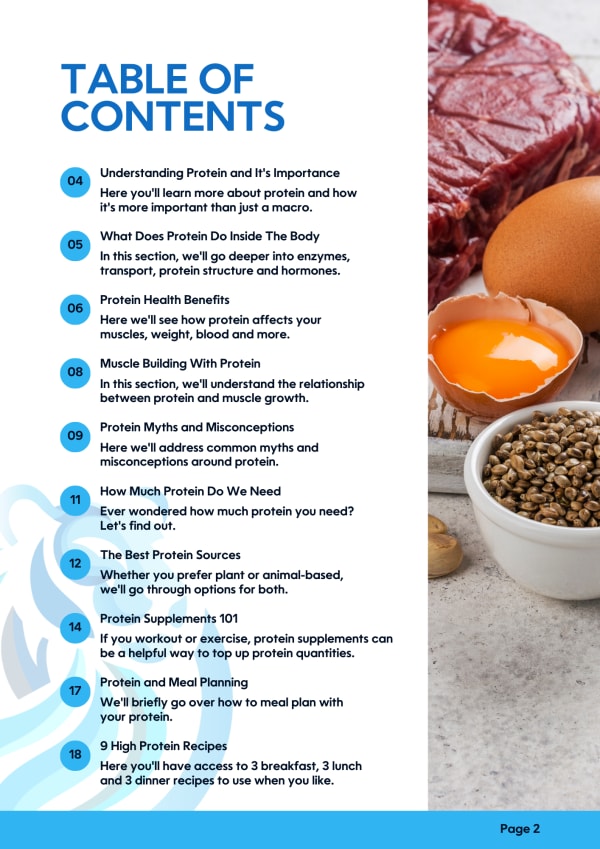 TABLE OF CONTENTS

04 Understanding Protein and It's Importance
Here you'll learn more about protein and how it's more important than just a macro.

05 What Does Protein Do Inside The Body
In this section, we'll go deeper into enzymes, transport, protein structure and hormones.

06 Protein Health Benefits
Here we'll see how protein affects your muscles, weight, blood and more.

08 Muscle Building With Protein
In this section, we'll understand the relationship between protein and muscle growth.

09 Protein Myths and Misconceptions
Here we'll address common myths and misconceptions around protein.

11 How Much Protein Do We Need
Ever wondered how much protein you need? Let's find out.

12 The Best Protein Sources
Whether you prefer plant or animal-based, we'll go through options for both.

14 Protein Supplements 101
If you workout or exercise, protein supplements can be a helpful way to top up protein quantities.

17 Protein and Meal Planning
We'll briefly go over how to meal plan with your protein.

18 9 High Protein Recipes
Here you'll have access to 3 breakfast, 3 lunch and 3 dinner recipes to use when you like.

Page 2